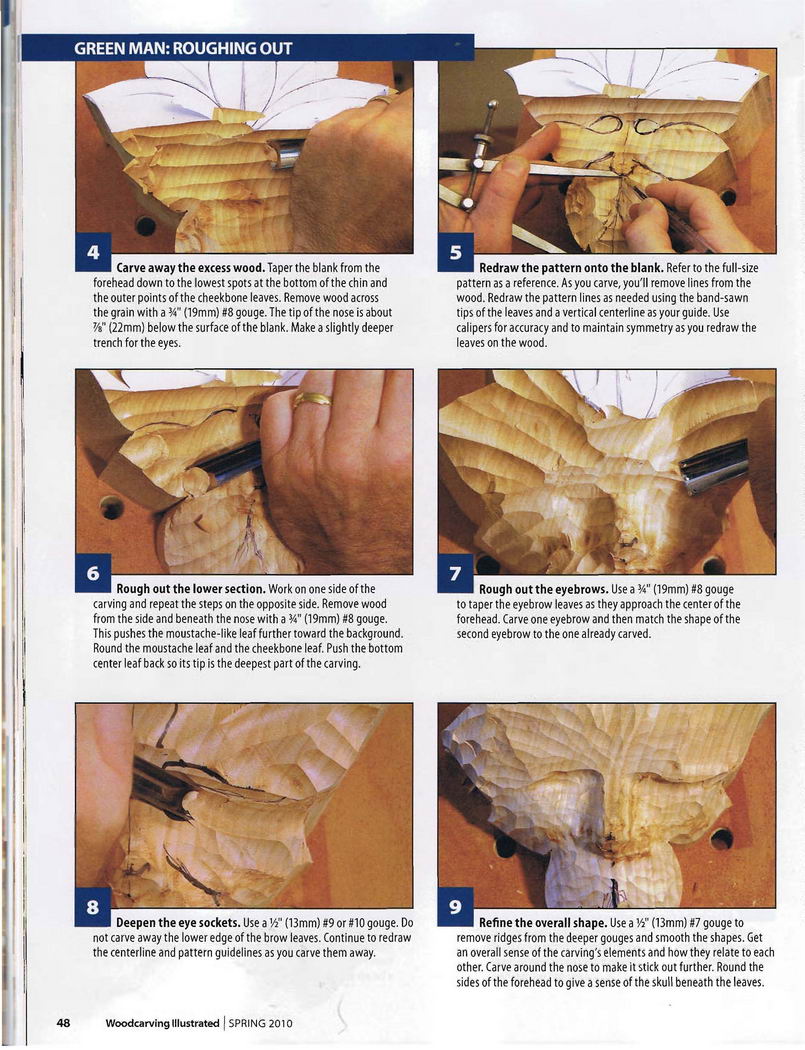 GREEN MAN: ROUGHING OUT

4

Carve away the excess wood. Taper the blank from the forehead down to the lowest spots at the bottom of the chin and the outer points of the cheekbone leaves. Remove wood across the grain with a ¾" (19mm) #8 gouge. The tip of the nose is about ⅞" (22mm) below the surface of the blank. Make a slightly deeper trench for the eyes.

5

Redraw the pattern onto the blank. Refer to the full-size pattern as a reference. As you carve, you'll remove lines from the wood. Redraw the pattern lines as needed using the band-sawn tips of the leaves and a vertical centerline as your guide. Use calipers for accuracy and to maintain symmetry as you redraw the leaves on the wood.

6

Rough out the lower section. Work on one side of the carving and repeat the steps on the opposite side. Remove wood from the side and beneath the nose with a ¾" (19mm) #8 gouge. This pushes the moustache-like leaf further toward the background. Round the moustache leaf and the cheekbone leaf. Push the bottom center leaf back so its tip is the deepest part of the carving.

7

Rough out the eyebrows. Use a ¾" (19mm) #8 gouge to taper the eyebrow leaves as they approach the center of the forehead. Carve one eyebrow and then match the shape of the second eyebrow to the one already carved.

8

Deepen the eye sockets. Use a ½" (13mm) #9 or #10 gouge. Do not carve away the lower edge of the brow leaves. Continue to redraw the centerline and pattern guidelines as you carve them away.

9

Refine the overall shape. Use a ½" (13mm) #7 gouge to remove ridges from the deeper gouges and smooth the shapes. Get an overall sense of the carving's elements and how they relate to each other. Carve around the nose to make it stick out further. Round the sides of the forehead to give a sense of the skull beneath the leaves.

48 Woodcarving Illustrated | SPRING 2010